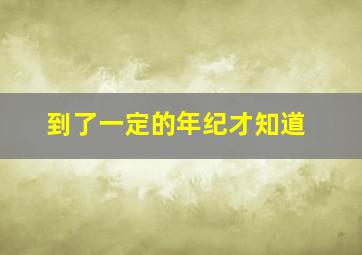 到了一定的年纪才知道